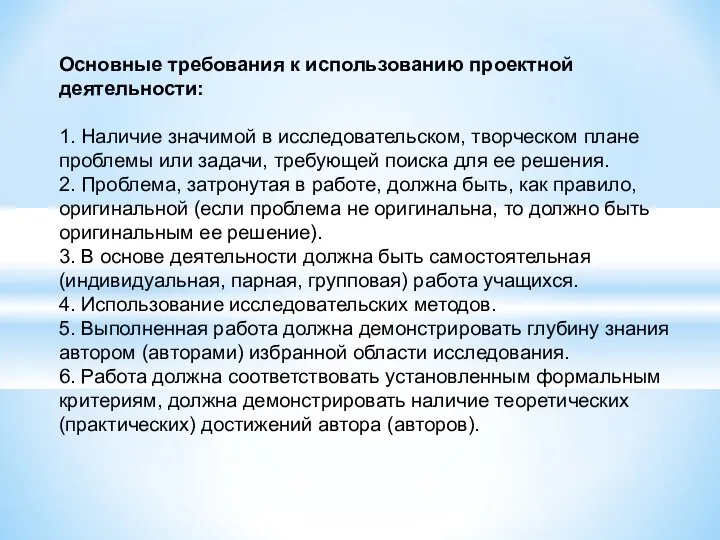 Основные требования к использованию проектной деятельности:

1. Наличие значимой в исследовательском, творческом плане проблемы или задачи, требующей поиска для ее решения.
2. Проблема, затронутая в работе, должна быть, как правило, оригинальной (если проблема не оригинальна, то должно быть оригинальным ее решение).
3. В основе деятельности должна быть самостоятельная (индивидуальная, парная, групповая) работа учащихся.
4. Использование исследовательских методов.
5. Выполненная работа должна демонстрировать глубину знания автором (авторами) избранной области исследования.
6. Работа должна соответствовать установленным формальным критериям, должна демонстрировать наличие теоретических (практических) достижений автора (авторов).